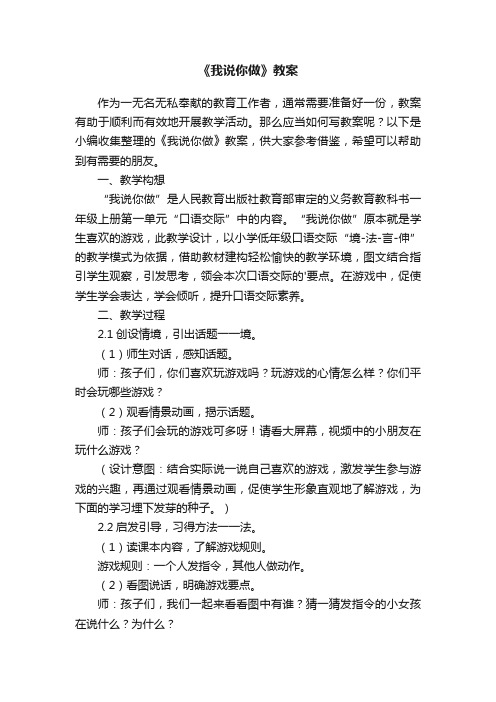 《我说你做》教案

作为一无名无私奉献的教育工作者，通常需要准备好一份，教案有助于顺利而有效地开展教学活动。那么应当如何写教案呢？以下是小编收集整理的《我说你做》教案，供大家参考借鉴，希望可以帮助到有需要的朋友。

一、教学构想

“我说你做”是人民教育出版社教育部审定的义务教育教科书一年级上册第一单元“口语交际”中的内容。“我说你做”原本就是学生喜欢的游戏，此教学设计，以小学低年级口语交际“境-法-言-伸”的教学模式为依据，借助教材建构轻松愉快的教学环境，图文结合指引学生观察，引发思考，领会本次口语交际的'要点。在游戏中，促使学生学会表达，学会倾听，提升口语交际素养。

二、教学过程

2.1 创设情境，引出话题——境。

（1）师生对话，感知话题。

师：孩子们，你们喜欢玩游戏吗？玩游戏的心情怎么样？你们平时会玩哪些游戏？

（2）观看情景动画，揭示话题。

师：孩子们会玩的游戏可多呀！请看大屏幕，视频中的小朋友在玩什么游戏？

（设计意图：结合实际说一说自己喜欢的游戏，激发学生参与游戏的兴趣，再通过观看情景动画，促使学生形象直观地了解游戏，为下面的学习埋下发芽的种子。）

2.2 启发引导，习得方法——法。

（1）读课本内容，了解游戏规则。

游戏规则：一个人发指令，其他人做动作。

（2）看图说话，明确游戏要点。

师：孩子们，我们一起来看看图中有谁？猜一猜发指令的小女孩在说什么？为什么？